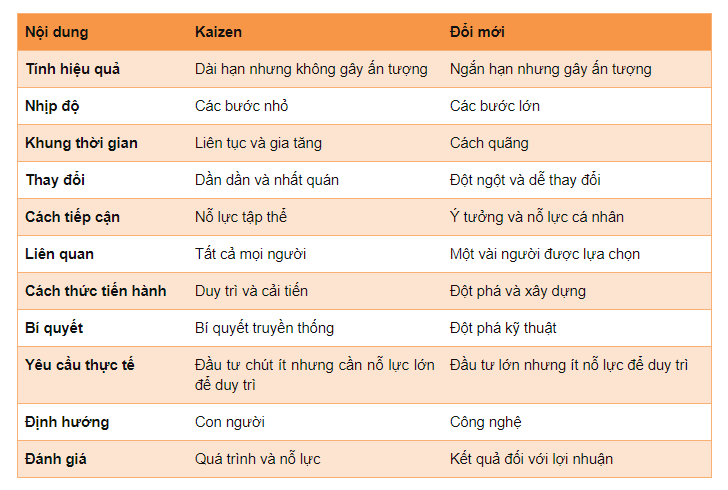 | Nội dung | Kaizen | Đổi mới |
|---|---|---|
| Tính hiệu quả | Dài hạn nhưng không gây ấn tượng | Ngắn hạn nhưng gây ấn tượng |
| Nhịp độ | Các bước nhỏ | Các bước lớn |
| Khung thời gian | Liên tục và gia tăng | Cách quãng |
| Thay đổi | Dần dần và nhất quán | Đột ngột và dễ thay đổi |
| Cách tiếp cận | Nỗ lực tập thể | Ý tưởng và nỗ lực cá nhân |
| Liên quan | Tất cả mọi người | Một vài người được lựa chọn |
| Cách thức tiến hành | Duy trì và cải tiến | Đột phá và xây dựng |
| Bí quyết | Bí quyết truyền thống | Đột phá kỹ thuật |
| Yêu cầu thực tế | Đầu tư chút ít nhưng cần nỗ lực lớn để duy trì | Đầu tư lớn nhưng ít nỗ lực để duy trì |
| Định hướng | Con người | Công nghệ |
| Đánh giá | Quá trình và nỗ lực | Kết quả đối với lợi nhuận |